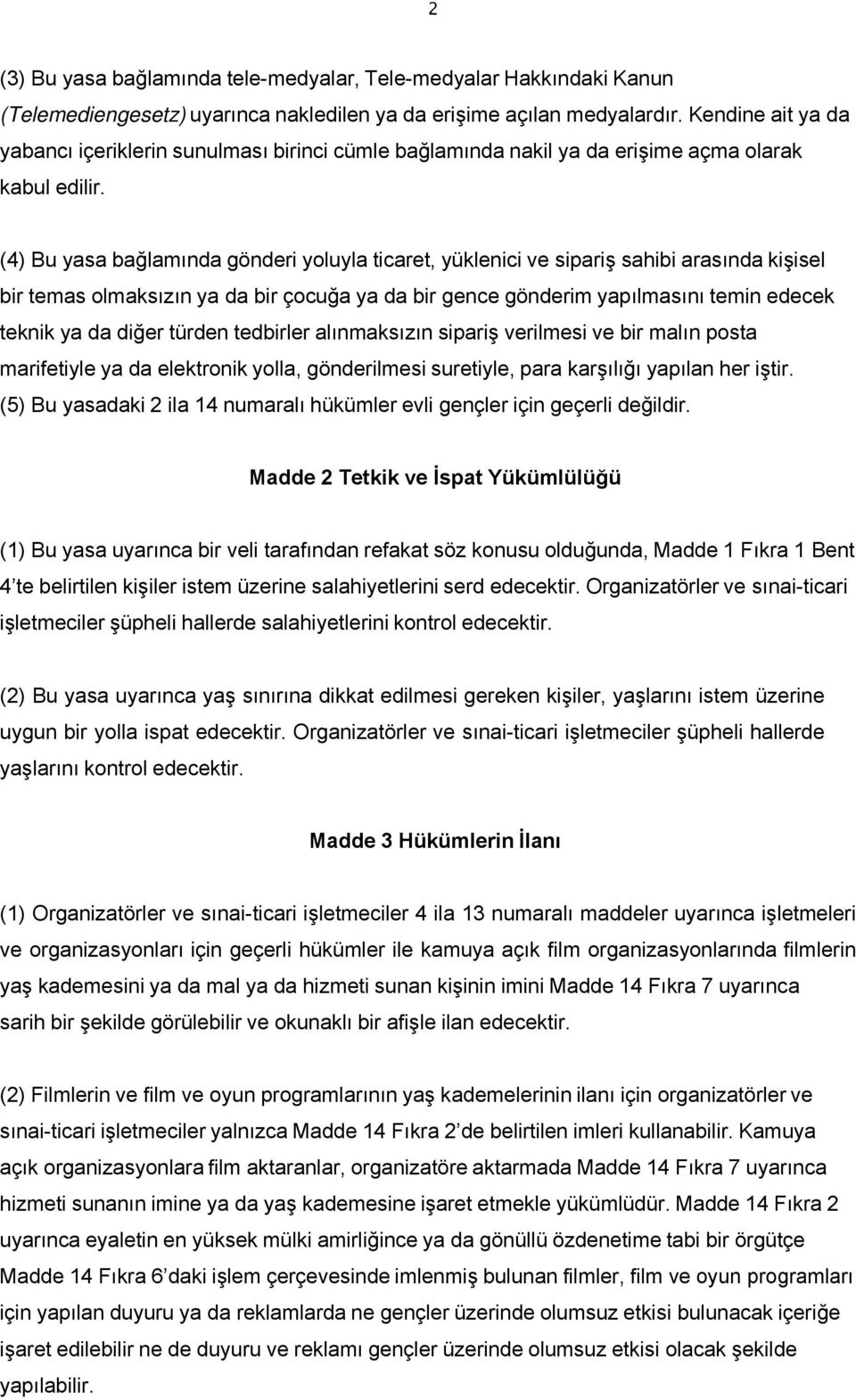 2

(3) Bu yasa bağlamında tele-medyalar, Tele-medyalar Hakkındaki Kanun (Telemediengesetz) uyarınca nakledilen ya da erişime açılan medyalardır. Kendine ait ya da yabancı içeriklerin sunulması birinci cümle bağlamında nakil ya da erişime açma olarak kabul edilir.

(4) Bu yasa bağlamında gönderi yoluyla ticaret, yüklenici ve sipariş sahibi arasında kişisel bir temas olmaksızın ya da bir çocuğa ya da bir gence gönderim yapılmasını temin edecek teknik ya da diğer türden tedbirler alınmaksızın sipariş verilmesi ve bir malın posta marifetiyle ya da elektronik yolla, gönderilmesi suretiyle, para karşılığı yapılan her iştir.
(5) Bu yasadaki 2 ila 14 numaralı hükümler evli gençler için geçerli değildir.

Madde 2 Tetkik ve İspat Yükümlülüğü

(1) Bu yasa uyarınca bir veli tarafından refakat söz konusu olduğunda, Madde 1 Fıkra 1 Bent 4'te belirtilen kişiler istem üzerine salahiyetlerini serd edecektir. Organizatörler ve sınai-ticari işletmeciler şüpheli hallerde salahiyetlerini kontrol edecektir.

(2) Bu yasa uyarınca yaş sınırına dikkat edilmesi gereken kişiler, yaşlarını istem üzerine uygun bir yolla ispat edecektir. Organizatörler ve sınai-ticari işletmeciler şüpheli hallerde yaşlarını kontrol edecektir.

Madde 3 Hükümlerin İlanı

(1) Organizatörler ve sınai-ticari işletmeciler 4 ila 13 numaralı maddeler uyarınca işletmeleri ve organizasyonları için geçerli hükümler ile kamuya açık film organizasyonlarında filmlerin yaş kademesini ya da mal ya da hizmeti sunan kişinin imini Madde 14 Fıkra 7 uyarınca sarih bir şekilde görülebilir ve okunaklı bir afişle ilan edecektir.

(2) Filmlerin ve film ve oyun programlarının yaş kademelerinin ilanı için organizatörler ve sınai-ticari işletmeciler yalnızca Madde 14 Fıkra 2'de belirtilen imleri kullanabilir. Kamuya açık organizasyonlara film aktaranlar, organizatöre aktarmada Madde 14 Fıkra 7 uyarınca hizmeti sunanın imine ya da yaş kademesine işaret etmekle yükümlüdür. Madde 14 Fıkra 2 uyarınca eyaletin en yüksek mülki amirliğince ya da gönüllü özdenetime tabi bir örgütçe Madde 14 Fıkra 6'daki işlem çerçevesinde imlenmiş bulunan filmler, film ve oyun programları için yapılan duyuru ya da reklamlarda ne gençler üzerinde olumsuz etkisi bulunacak içeriğe işaret edilebilir ne de duyuru ve reklamı gençler üzerinde olumsuz etkisi olacak şekilde yapılabilir.